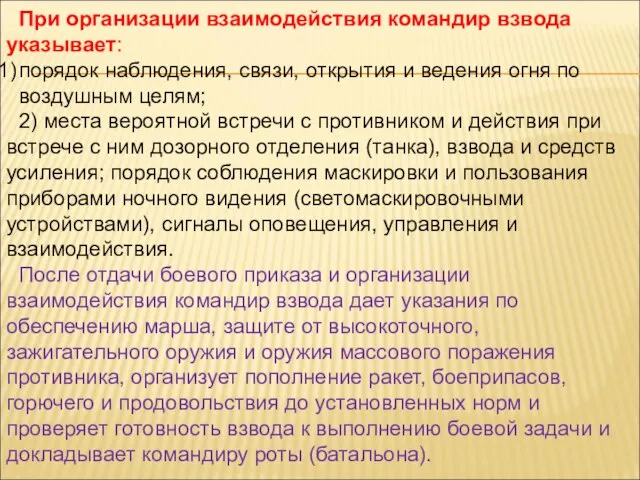 При организации взаимодействия командир взвода указывает:

1) порядок наблюдения, связи, открытия и ведения огня по воздушным целям;

2) места вероятной встречи с противником и действия при встрече с ним дозорного отделения (танка), взвода и средств усиления; порядок соблюдения маскировки и пользования приборами ночного видения (светомаскировочными устройствами), сигналы оповещения, управления и взаимодействия.

После отдачи боевого приказа и организации взаимодействия командир взвода дает указания по обеспечению марша, защите от высокоточного, зажигательного оружия и оружия массового поражения противника, организует пополнение ракет, боеприпасов, горючего и продовольствия до установленных норм и проверяет готовность взвода к выполнению боевой задачи и докладывает командиру роты (батальона).